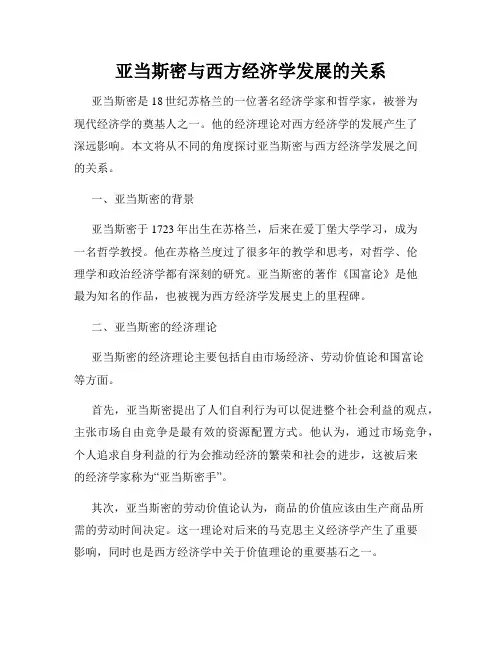 亚当斯密与西方经济学发展的关系

亚当斯密是18世纪苏格兰的一位著名经济学家和哲学家，被誉为现代经济学的奠基人之一。他的经济理论对西方经济学的发展产生了深远影响。本文将从不同的角度探讨亚当斯密与西方经济学发展之间的关系。

一、亚当斯密的背景

亚当斯密于1723年出生在苏格兰，后来在爱丁堡大学学习，成为一名哲学教授。他在苏格兰度过了很多年的教学和思考，对哲学、伦理学和政治经济学都有深刻的研究。亚当斯密的著作《国富论》是他最为知名的作品，也被视为西方经济学发展史上的里程碑。

二、亚当斯密的经济理论

亚当斯密的经济理论主要包括自由市场经济、劳动价值论和国富论等方面。

首先，亚当斯密提出了人们自利行为可以促进整个社会利益的观点，主张市场自由竞争是最有效的资源配置方式。他认为，通过市场竞争，个人追求自身利益的行为会推动经济的繁荣和社会的进步，这被后来的经济学家称为“亚当斯密手”。

其次，亚当斯密的劳动价值论认为，商品的价值应该由生产商品所需的劳动时间决定。这一理论对后来的马克思主义经济学产生了重要影响，同时也是西方经济学中关于价值理论的重要基石之一。